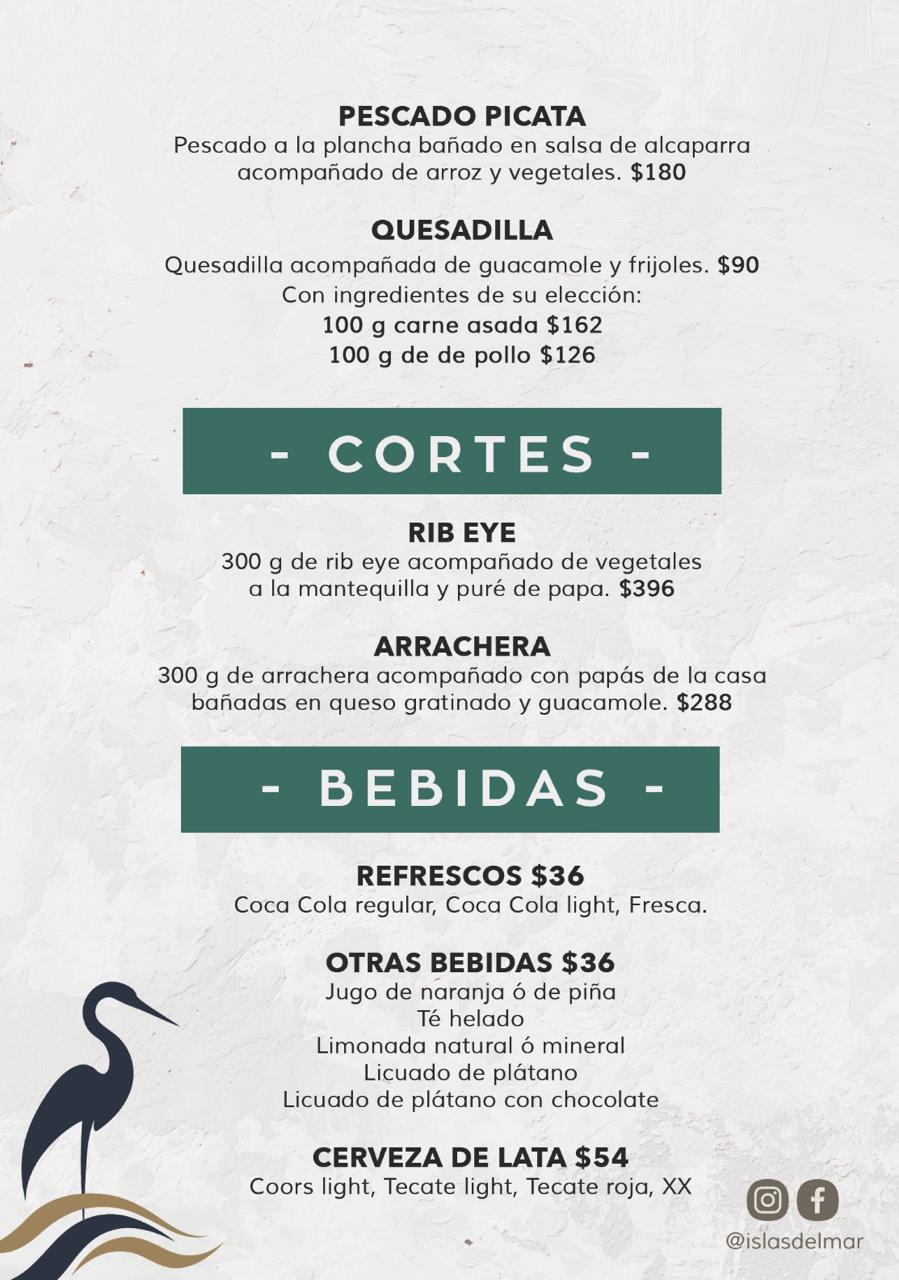 PESCADO PICATA
Pescado a la plancha bañado en salsa de alcaparra acompañado de arroz y vegetales. $180

QUESADILLA
Quesadilla acompañada de guacamole y frijoles. $90
Con ingredientes de su elección:
100 g carne asada $162
100 g de de pollo $126

- CORTES -

RIB EYE
300 g de rib eye acompañado de vegetales a la mantequilla y puré de papa. $396

ARRACHERA
300 g de arrachera acompañado con papás de la casa bañadas en queso gratinado y guacamole. $288

- BEBIDAS -

REFRESCOS $36
Coca Cola regular, Coca Cola light, Fresca.

OTRAS BEBIDAS $36
Jugo de naranja ó de piña
Té helado
Limonada natural ó mineral
Licuado de plátano
Licuado de plátano con chocolate

CERVEZA DE LATA $54
Coors light, Tecate light, Tecate roja, XX

@islasdelmar